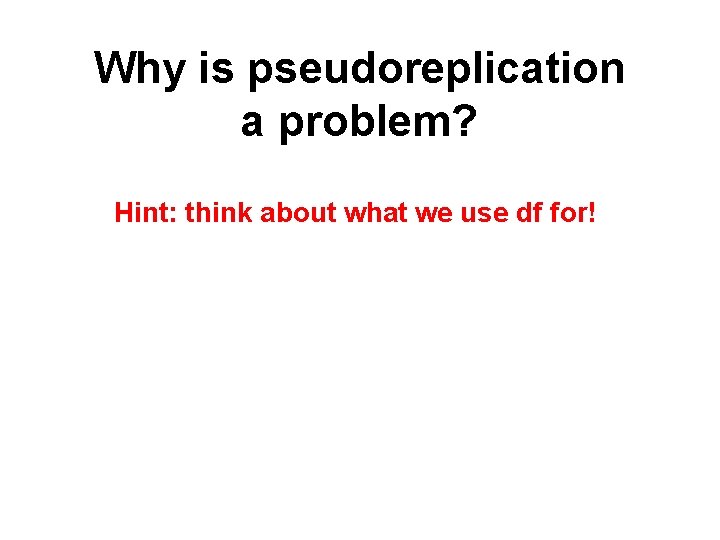 Why is pseudoreplication a problem?

Hint: think about what we use df for!